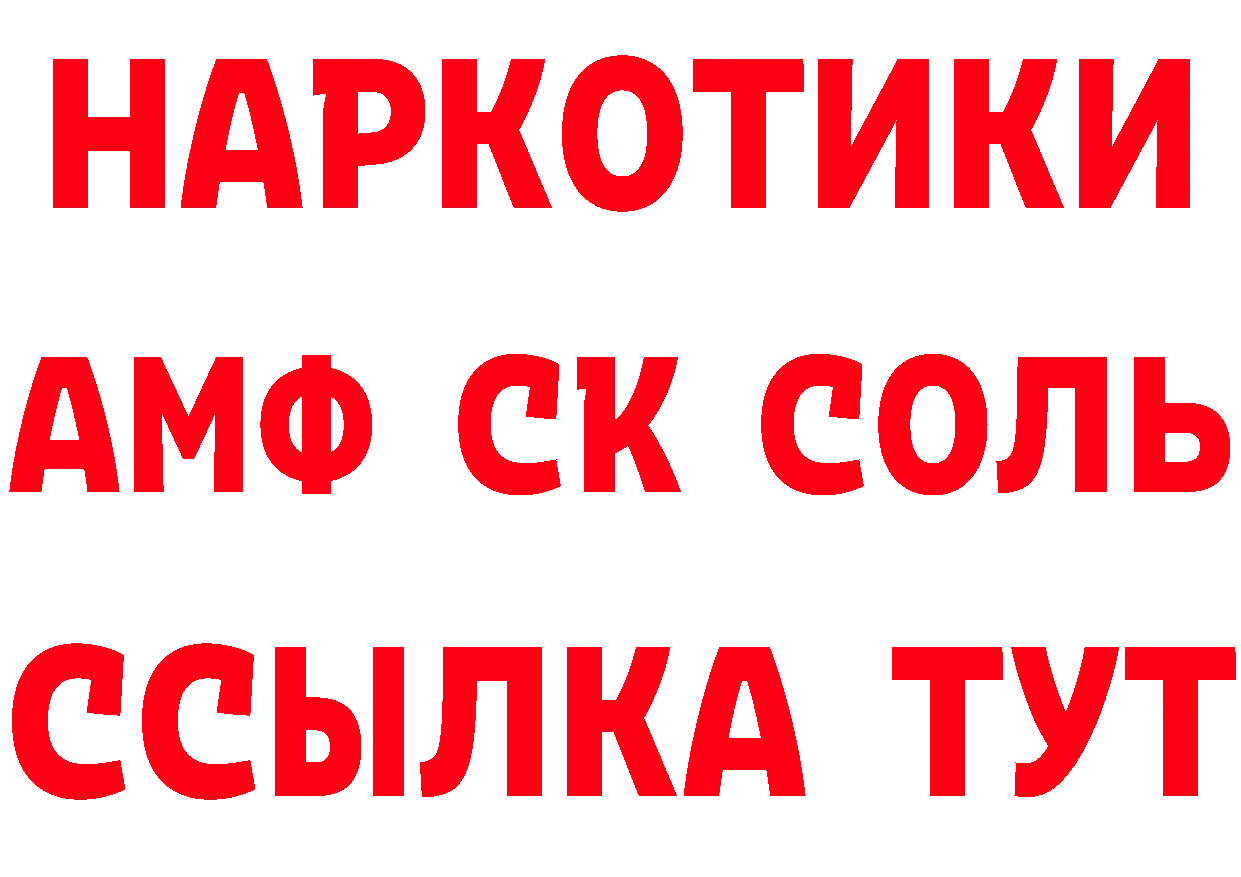 НАРКОТИКИ

АМФ СК СОЛЬ

ССЫЛКА ТУТ